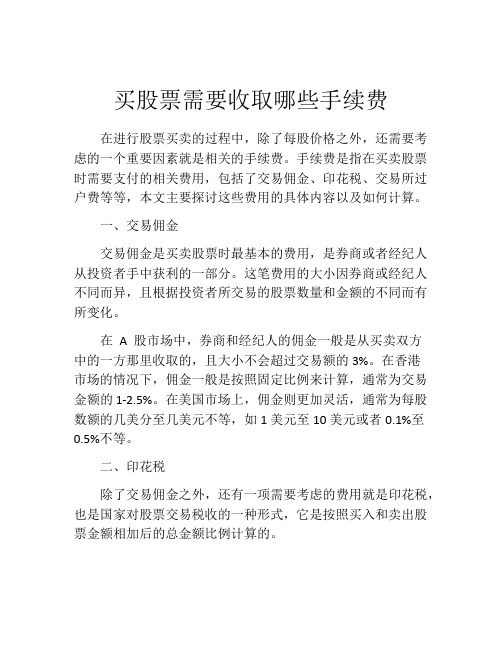 买股票需要收取哪些手续费

在进行股票买卖的过程中，除了每股价格之外，还需要考虑的一个重要因素就是相关的手续费。手续费是指在买卖股票时需要支付的相关费用，包括了交易佣金、印花税、交易所过户费等等，本文主要探讨这些费用的具体内容以及如何计算。

一、交易佣金

交易佣金是买卖股票时最基本的费用，是券商或者经纪人从投资者手中获利的一部分。这笔费用的大小因券商或经纪人不同而异，且根据投资者所交易的股票数量和金额的不同而有所变化。

在 A 股市场中，券商和经纪人的佣金一般是从买卖双方中的一方那里收取的，且大小不会超过交易额的 3%。在香港市场的情况下，佣金一般是按照固定比例来计算，通常为交易金额的 1-2.5%。在美国市场上，佣金则更加灵活，通常为每股数额的几美分至几美元不等，如 1 美元至 10 美元或者 0.1%至 0.5%不等。

二、印花税

除了交易佣金之外，还有一项需要考虑的费用就是印花税，也是国家对股票交易税收的一种形式，它是按照买入和卖出股票金额相加后的总金额比例计算的。